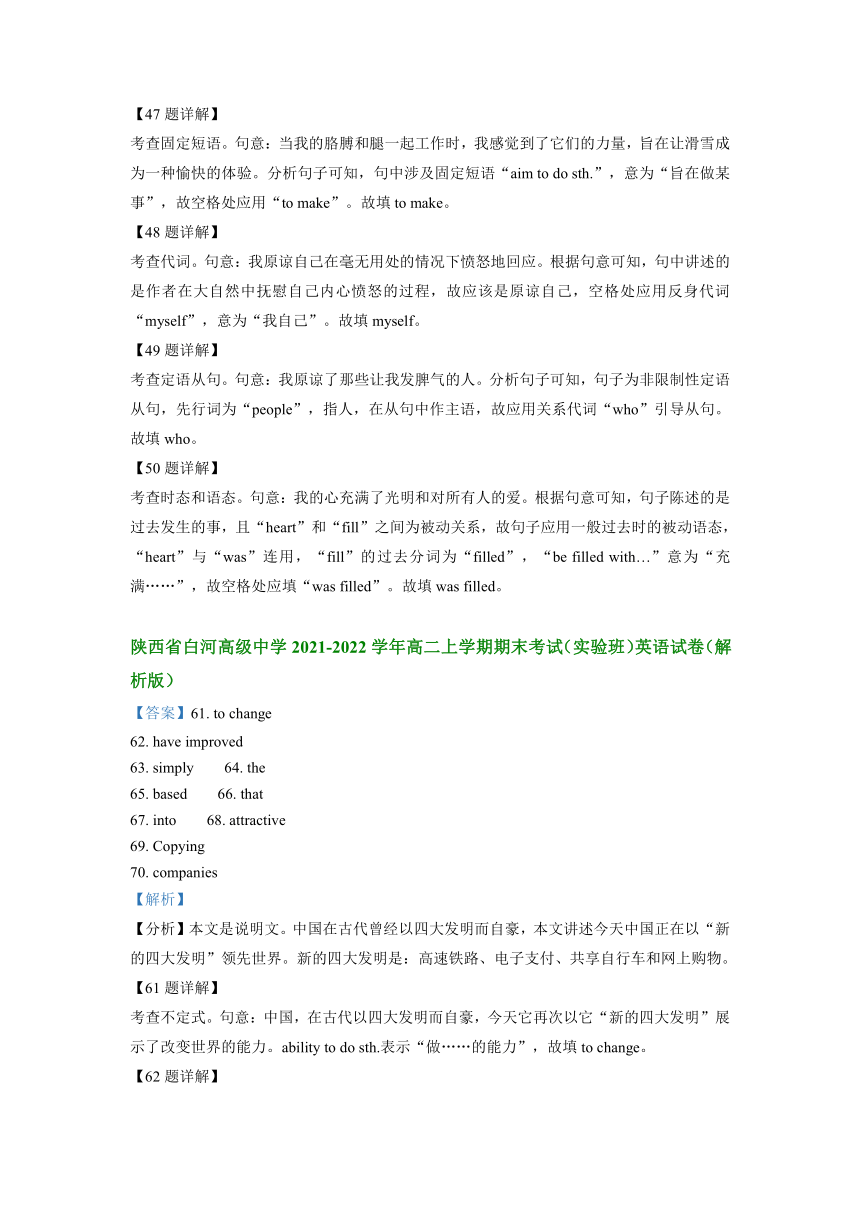 【47 题详解】

考查固定短语。句意：当我的胳膊和腿一起工作时，我感觉到了它们的力量，旨在让滑雪成为一种愉快的体验。分析句子可知，句中涉及固定短语“aim to do sth.”，意为“旨在做某事”，故空格处应用“to make”。故填 to make。

【48 题详解】

考查代词。句意：我原谅自己在毫无用处的情况下愤怒地回应。根据句意可知，句中讲述的是作者在大自然中抚慰自己内心愤怒的过程，故应该是原谅自己，空格处应用反身代词“myself”，意为“我自己”。故填 myself。

【49 题详解】

考查定语从句。句意：我原谅了那些让我发脾气的人。分析句子可知，句子为非限制性定语从句，先行词为“people”，指人，在从句中作主语，故应用关系代词“who”引导从句。故填 who。

【50 题详解】

考查时态和语态。句意：我的心充满了光明和对所有人的爱。根据句意可知，句子陈述的是过去发生的事，且“heart”和“fill”之间为被动关系，故句子应用一般过去时的被动语态，“heart”与“was”连用，“fill”的过去分词为“filled”，“be filled with…”意为“充满……”，故空格处应填“was filled”。故填 was filled。

陕西省白河高级中学 2021-2022 学年高二上学期期末考试(实验班)英语试卷(解析版)

【答案】61. to change

62. have improved

63. simply 64. the

65. based 66. that

67. into 68. attractive

69. Copying

70. companies

【解析】

【分析】本文是说明文。中国在古代曾经以四大发明而自豪，本文讲述今天中国正在以“新的四大发明”领先世界。新的四大发明是：高速铁路、电子支付、共享自行车和网上购物。

【61 题详解】

考查不定式。句意：中国，在古代以四大发明而自豪，今天它再次以它“新的四大发明”展示了改变世界的能力。ability to do sth.表示“做……的能力”，故填 to change。

【62 题详解】